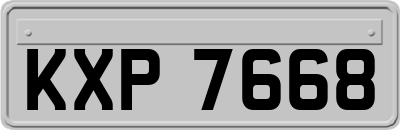 KXP 7668